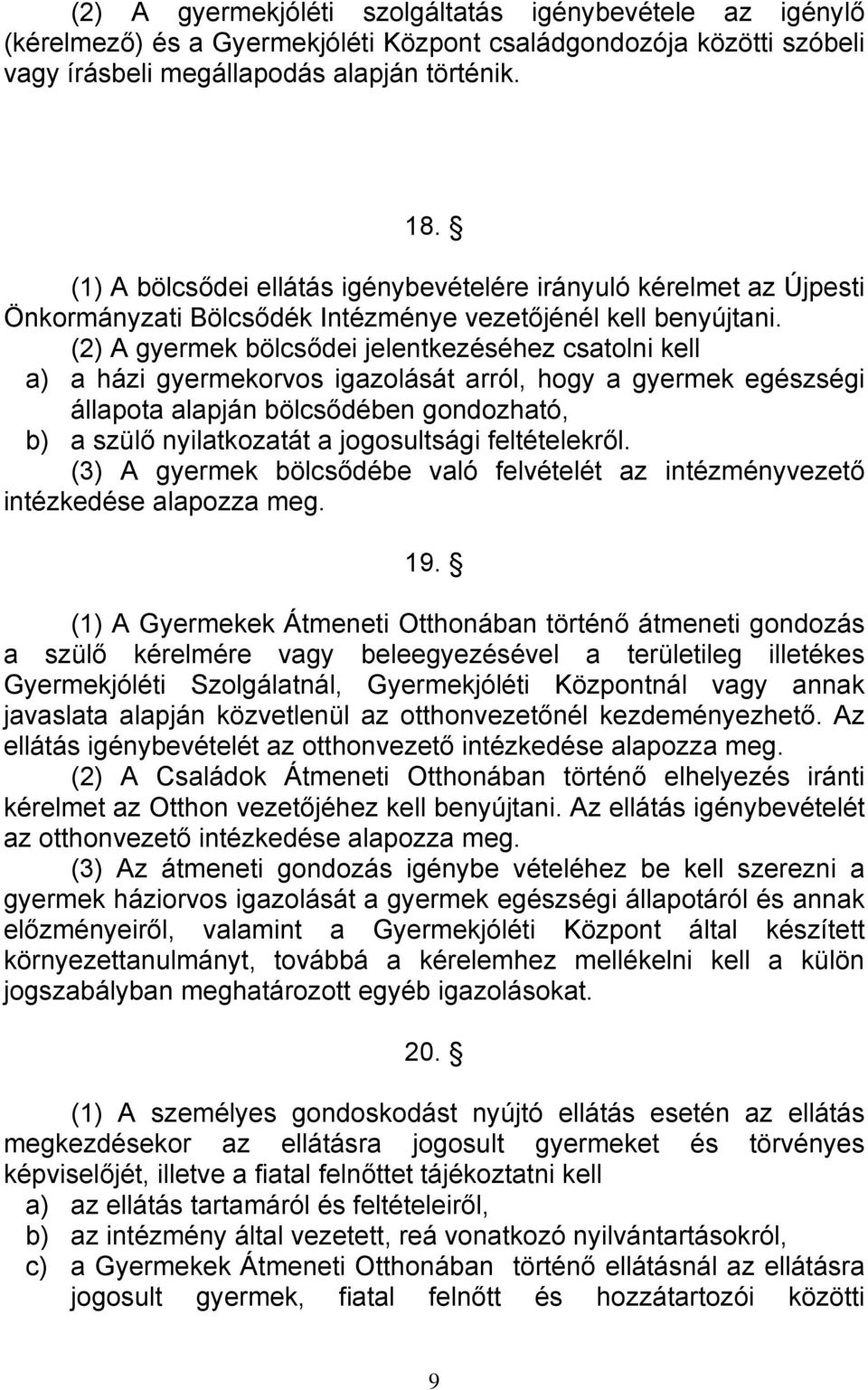 (2) A gyermekjóléti szolgáltatás igénybevétele az igénylő (kérelmező) és a Gyermekjóléti Központ családgondozója közötti szóbeli vagy írásbeli megállapodás alapján történik.

18. §

(1) A bölcsődei ellátás igénybevételére irányuló kérelmet az Újpesti Önkormányzati Bölcsődék Intézménye vezetőjénél kell benyújtani.

(2) A gyermek bölcsődei jelentkezéséhez csatolni kell

a) a házi gyermekorvos igazolását arról, hogy a gyermek egészségi állapota alapján bölcsődében gondozható,

b) a szülő nyilatkozatát a jogosultsági feltételekről.

(3) A gyermek bölcsődébe való felvételét az intézményvezető intézkedése alapozza meg.

19. §

(1) A Gyermekek Átmeneti Otthonában történő átmeneti gondozás a szülő kérelmére vagy beleegyezésével a területileg illetékes Gyermekjóléti Szolgálatnál, Gyermekjóléti Központnál vagy annak javaslata alapján közvetlenül az otthonvezetőnél kezdeményezhető. Az ellátás igénybevételét az otthonvezető intézkedése alapozza meg.

(2) A Családok Átmeneti Otthonában történő elhelyezés iránti kérelmet az Otthon vezetőjéhez kell benyújtani. Az ellátás igénybevételét az otthonvezető intézkedése alapozza meg.

(3) Az átmeneti gondozás igénybe vételéhez be kell szerezni a gyermek háziorvos igazolását a gyermek egészségi állapotáról és annak előzményeiről, valamint a Gyermekjóléti Központ által készített környezettanulmányt, továbbá a kérelemhez mellékelni kell a külön jogszabályban meghatározott egyéb igazolásokat.

20. §

(1) A személyes gondoskodást nyújtó ellátás esetén az ellátás megkezdésekor az ellátásra jogosult gyermeket és törvényes képviselőjét, illetve a fiatal felnőttet tájékoztatni kell

a) az ellátás tartamáról és feltételeiről,

b) az intézmény által vezetett, reá vonatkozó nyilvántartásokról,

c) a Gyermekek Átmeneti Otthonában történő ellátásnál az ellátásra jogosult gyermek, fiatal felnőtt és hozzátartozói közötti

9